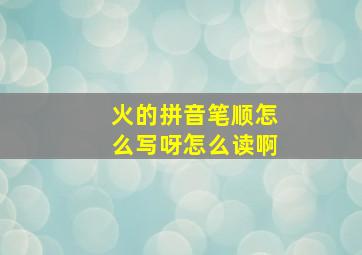 火的拼音笔顺怎么写呀怎么读啊